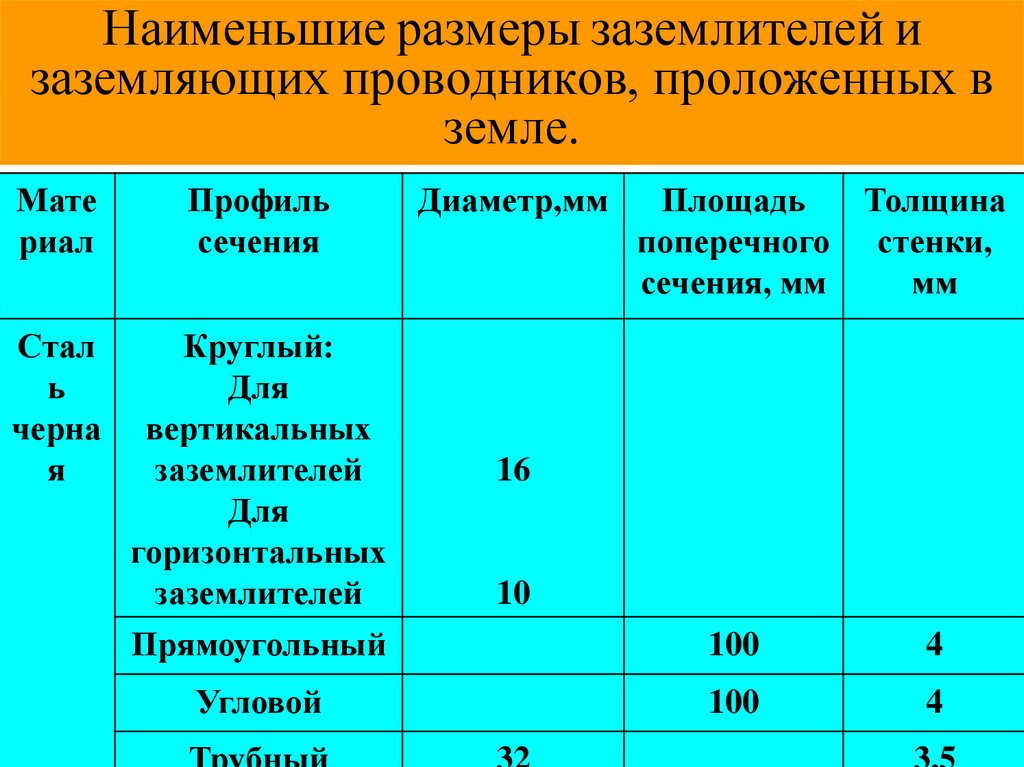 Наименьшие размеры заземлителей и заземляющих проводников, проложенных в земле.

| Материал | Профиль сечения | Диаметр,мм | Площадь поперечного сечения, мм | Толщина стенки, мм |
|---|---|---|---|---|
| Сталь черная | Круглый: Для вертикальных заземлителей Для горизонтальных заземлителей | 16 10 | | |
| | Прямоугольный | | 100 | 4 |
| | Угловой | | 100 | 4 |
| | Трубный | 32 | | 3,5 |